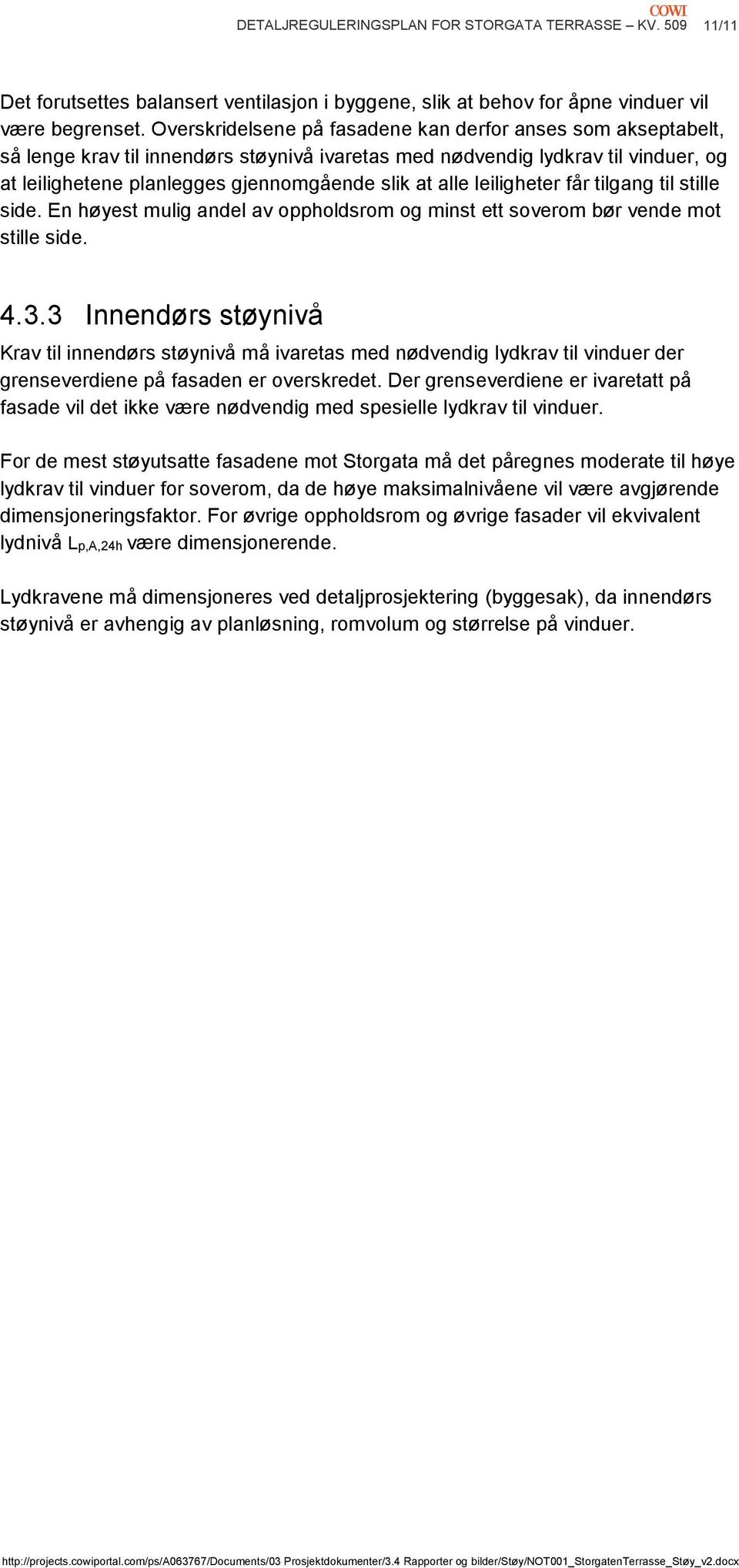 COWI

DETALJREGULERINGSPLAN FOR STORGATA TERRASSE – KV. 509 11/11

Det forutsettes balansert ventilasjon i byggene, slik at behov for åpne vinduer vil være begrenset. Overskridelsene på fasadene kan derfor anses som akseptabelt, så lenge krav til innendørs støynivå ivaretas med nødvendig lydkrav til vinduer, og at leilighetene planlegges gjennomgående slik at alle leiligheter får tilgang til stille side. En høyest mulig andel av oppholdsrom og minst ett soverom bør vende mot stille side.

4.3.3 Innendørs støynivå

Krav til innendørs støynivå må ivaretas med nødvendig lydkrav til vinduer der grenseverdiene på fasaden er overskredet. Der grenseverdiene er ivaretatt på fasade vil det ikke være nødvendig med spesielle lydkrav til vinduer.

For de mest støyutsatte fasadene mot Storgata må det påregnes moderate til høye lydkrav til vinduer for soverom, da de høye maksimalnivåene vil være avgjørende dimensjoneringsfaktor. For øvrige oppholdsrom og øvrige fasader vil ekvivalent lydnivå $L_{p,A,24h}$ være dimensjonerende.

Lydkravene må dimensjoneres ved detaljprosjektering (byggesak), da innendørs støynivå er avhengig av planløsning, romvolum og størrelse på vinduer.

http://projects.cowiportal.com/ps/A063767/Documents/03 Prosjektdokumenter/3.4 Rapporter og bilder/Støy/NOT001_StorgatenTerrasse_Støy_v2.docx